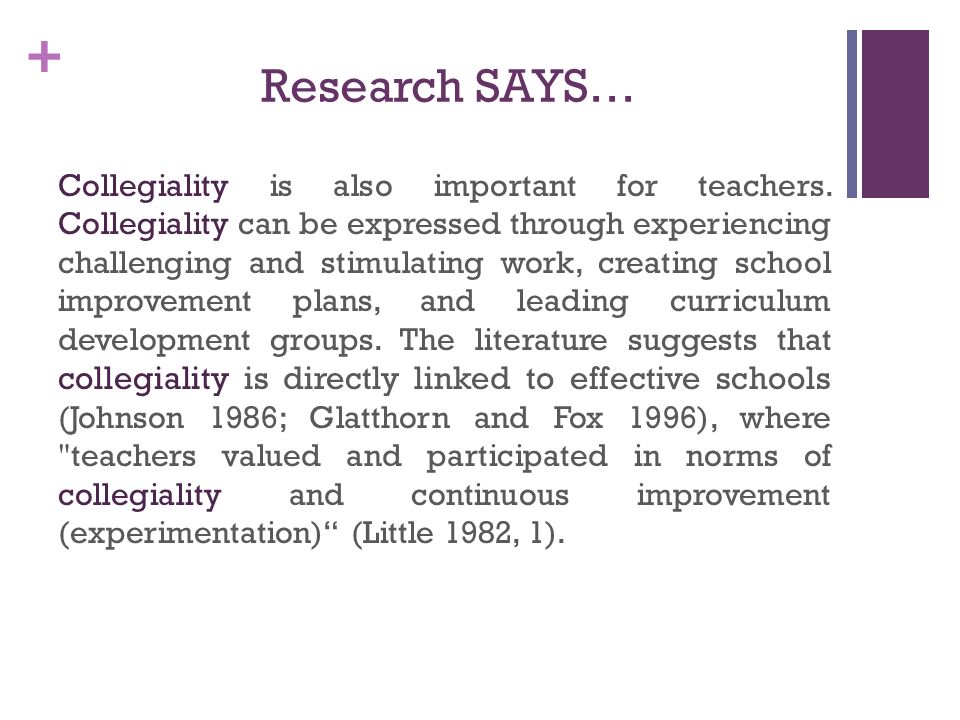 +

Research SAYS…

Collegiality is also important for teachers. Collegiality can be expressed through experiencing challenging and stimulating work, creating school improvement plans, and leading curriculum development groups. The literature suggests that collegiality is directly linked to effective schools (Johnson 1986; Glatthorn and Fox 1996), where "teachers valued and participated in norms of collegiality and continuous improvement (experimentation)“ (Little 1982, 1).